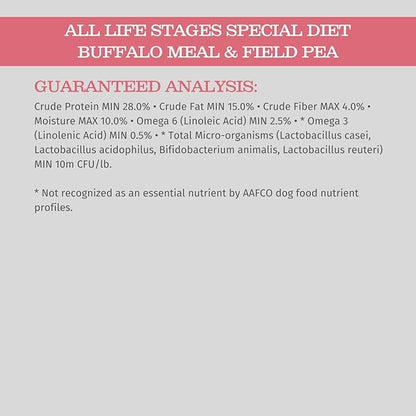 ALL LIFE STAGES SPECIAL DIET
BUFFALO MEAL & FIELD PEA

GUARANTEED ANALYSIS:

Crude Protein MIN 28.0% • Crude Fat MIN 15.0% • Crude Fiber MAX 4.0% • Moisture MAX 10.0% • Omega 6 (Linoleic Acid) MIN 2.5% • * Omega 3 (Linolenic Acid) MIN 0.5% • * Total Micro-organisms (Lactobacillus casei, Lactobacillus acidophilus, Bifidobacterium animalis, Lactobacillus reuteri) MIN 10m CFU/lb.

* Not recognized as an essential nutrient by AAFCO dog food nutrient profiles.